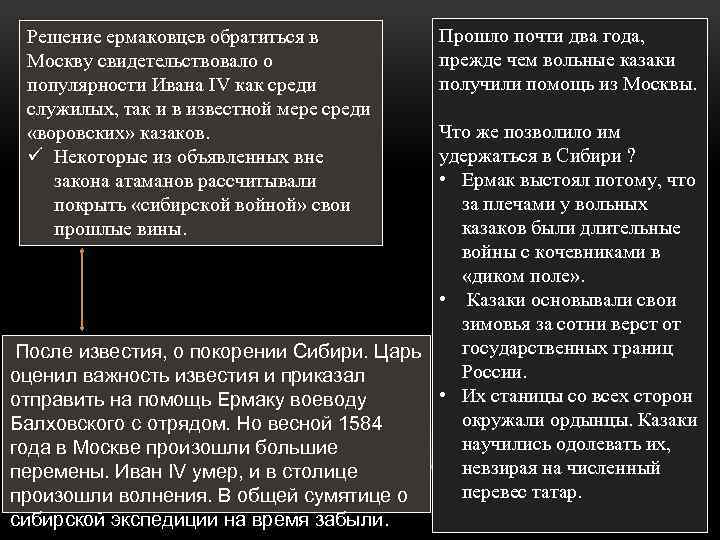 Решение ермаковцев обратиться в Москву свидетельствовало о популярности Ивана IV как среди служилых, так и в известной мере среди «воровских» казаков.
✓ Некоторые из объявленных вне закона атаманов рассчитывали покрыть «сибирской войной» свои прошлые вины.

После известия, о покорении Сибири. Царь оценил важность известия и приказал отправить на помощь Ермаку воеводу Балховского с отрядом. Но весной 1584 года в Москве произошли большие перемены. Иван IV умер, и в столице произошли волнения. В общей сумятице о сибирской экспедиции на время забыли.

Прошло почти два года, прежде чем вольные казаки получили помощь из Москвы.

Что же позволило им удержаться в Сибири ?
• Ермак выстоял потому, что за плечами у вольных казаков были длительные войны с кочевниками в «диком поле».
• Казаки основывали свои зимовья за сотни верст от государственных границ России.
• Их станицы со всех сторон окружали ордынцы. Казаки научились одолевать их, невзирая на численный перевес татар.